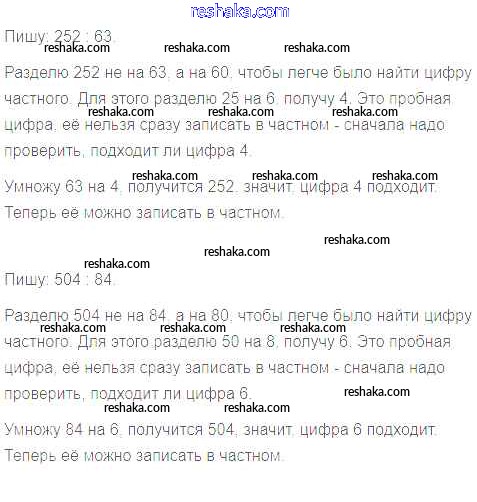 Пишу: 252 : 63.

Разделю 252 не на 63, а на 60, чтобы легче было найти цифру частного. Для этого разделю 25 на 6, получу 4. Это пробная цифра, её нельзя сразу записать в частном - сначала надо проверить, подходит ли цифра 4.

Умножу 63 на 4, получится 252, значит, цифра 4 подходит. Теперь её можно записать в частном.

Пишу: 504 : 84.

Разделю 504 не на 84, а на 80, чтобы легче было найти цифру частного. Для этого разделю 50 на 8, получу 6. Это пробная цифра, её нельзя сразу записать в частном - сначала надо проверить, подходит ли цифра 6.

Умножу 84 на 6, получится 504, значит, цифра 6 подходит. Теперь её можно записать в частном.

reshaka.com